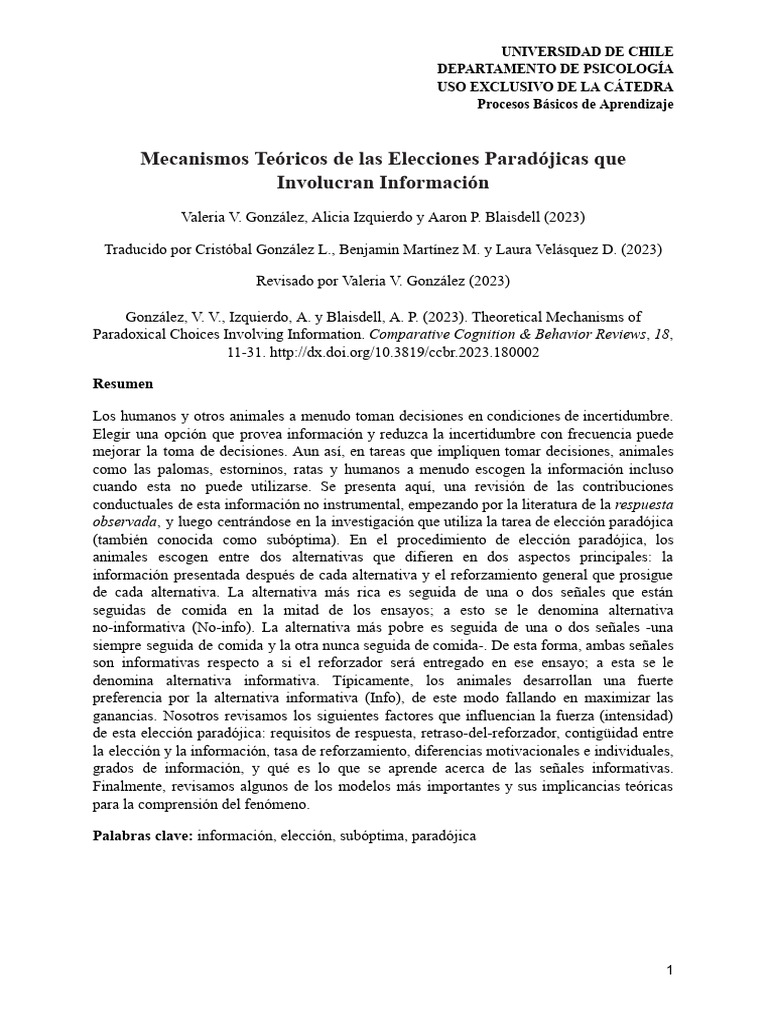 UNIVERSIDAD DE CHILE
DEPARTAMENTO DE PSICOLOGÍA
USO EXCLUSIVO DE LA CÁTEDRA
Procesos Básicos de Aprendizaje

Mecanismos Teóricos de las Elecciones Paradójicas que Involucran Información

Valeria V. González, Alicia Izquierdo y Aaron P. Blaisdell (2023)

Traducido por Cristóbal González L., Benjamin Martínez M. y Laura Velásquez D. (2023)

Revisado por Valeria V. González (2023)

González, V. V., Izquierdo, A. y Blaisdell, A. P. (2023). Theoretical Mechanisms of Paradoxical Choices Involving Information. Comparative Cognition & Behavior Reviews, 18, 11-31. http://dx.doi.org/10.3819/ccbr.2023.180002

Resumen

Los humanos y otros animales a menudo toman decisiones en condiciones de incertidumbre. Elegir una opción que provea información y reduzca la incertidumbre con frecuencia puede mejorar la toma de decisiones. Aun así, en tareas que impliquen tomar decisiones, animales como las palomas, estorninos, ratas y humanos a menudo escogen la información incluso cuando esta no puede utilizarse. Se presenta aquí, una revisión de las contribuciones conductuales de esta información no instrumental, empezando por la literatura de la respuesta observada, y luego centrándose en la investigación que utiliza la tarea de elección paradójica (también conocida como subóptima). En el procedimiento de elección paradójica, los animales escogen entre dos alternativas que difieren en dos aspectos principales: la información presentada después de cada alternativa y el reforzamiento general que prosigue de cada alternativa. La alternativa más rica es seguida de una o dos señales que están seguidas de comida en la mitad de los ensayos; a esto se le denomina alternativa no-informativa (No-info). La alternativa más pobre es seguida de una o dos señales -una siempre seguida de comida y la otra nunca seguida de comida-. De esta forma, ambas señales son informativas respecto a si el reforzador será entregado en ese ensayo; a esta se le denomina alternativa informativa. Típicamente, los animales desarrollan una fuerte preferencia por la alternativa informativa (Info), de este modo fallando en maximizar las ganancias. Nosotros revisamos los siguientes factores que influencian la fuerza (intensidad) de esta elección paradójica: requisitos de respuesta, retraso-del-reforzador, contigüidad entre la elección y la información, tasa de reforzamiento, diferencias motivacionales e individuales, grados de información, y qué es lo que se aprende acerca de las señales informativas. Finalmente, revisamos algunos de los modelos más importantes y sus implicancias teóricas para la comprensión del fenómeno.

Palabras clave: información, elección, subóptima, paradójica

1